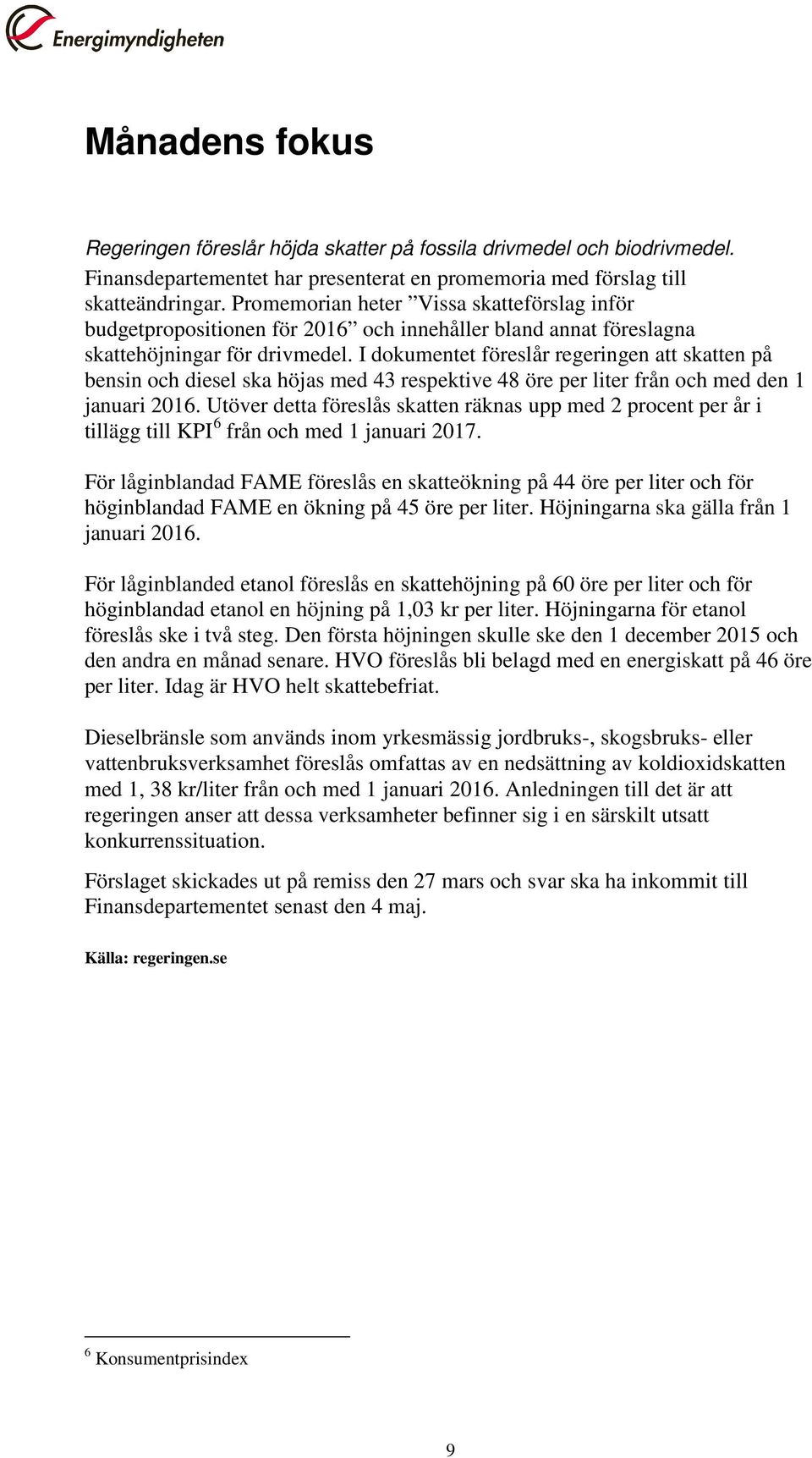 Energimyndigheten

Månadens fokus

Regeringen föreslår höjda skatter på fossila drivmedel och biodrivmedel.
Finansdepartementet har presenterat en promemoria med förslag till skatteändringar. Promemorian heter ”Vissa skatteförslag inför budgetpropositionen för 2016” och innehåller bland annat föreslagna skattehöjningar för drivmedel. I dokumentet föreslår regeringen att skatten på bensin och diesel ska höjas med 43 respektive 48 öre per liter från och med den 1 januari 2016. Utöver detta föreslås skatten räknas upp med 2 procent per år i tillägg till KPI$^6$ från och med 1 januari 2017.

För låginblandad FAME föreslås en skatteökning på 44 öre per liter och för höginblandad FAME en ökning på 45 öre per liter. Höjningarna ska gälla från 1 januari 2016.

För låginblanded etanol föreslås en skattehöjning på 60 öre per liter och för höginblandad etanol en höjning på 1,03 kr per liter. Höjningarna för etanol föreslås ske i två steg. Den första höjningen skulle ske den 1 december 2015 och den andra en månad senare. HVO föreslås bli belagd med en energiskatt på 46 öre per liter. Idag är HVO helt skattebefriat.

Dieselbränsle som används inom yrkesmässig jordbruks-, skogsbruks- eller vattenbruksverksamhet föreslås omfattas av en nedsättning av koldioxidskatten med 1, 38 kr/liter från och med 1 januari 2016. Anledningen till det är att regeringen anser att dessa verksamheter befinner sig i en särskilt utsatt konkurrenssituation.

Förslaget skickades ut på remiss den 27 mars och svar ska ha inkommit till Finansdepartementet senast den 4 maj.

Källa: regeringen.se

$^6$ Konsumentprisindex

9